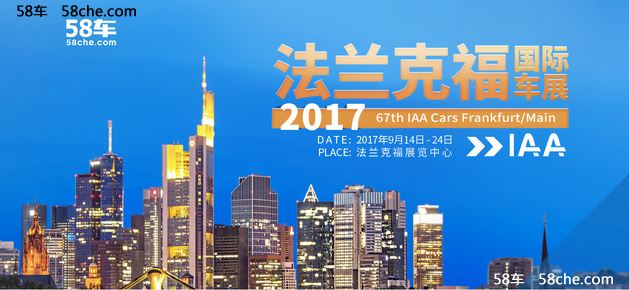 58车 58che.com

58车
58che.com

法兰克福 国际车展

2017 67th IAA Cars Frankfurt/Main

DATE: 2017年9月14日-24日
PLACE: 法兰克福展览中心

IAA

58车 58che.com